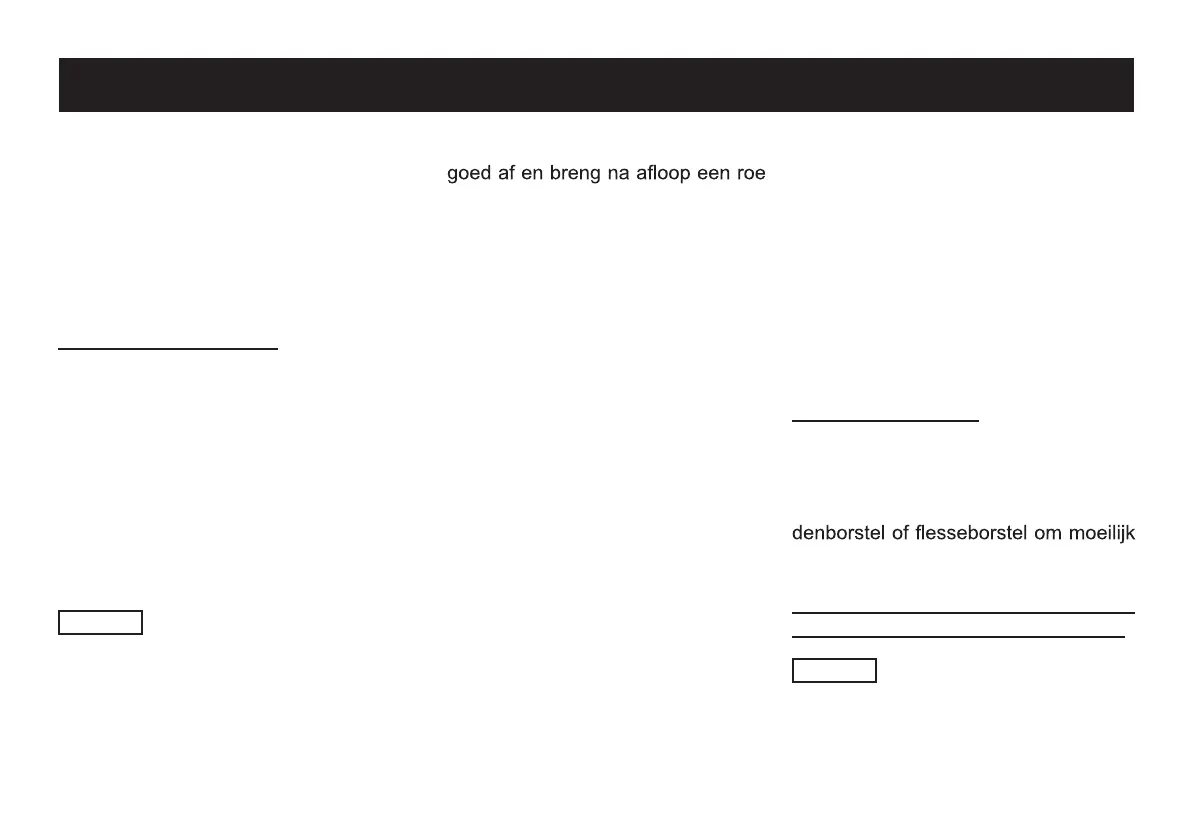 goed af en breng na afloop een roe

denborstel of flesseborstel om moeilijk